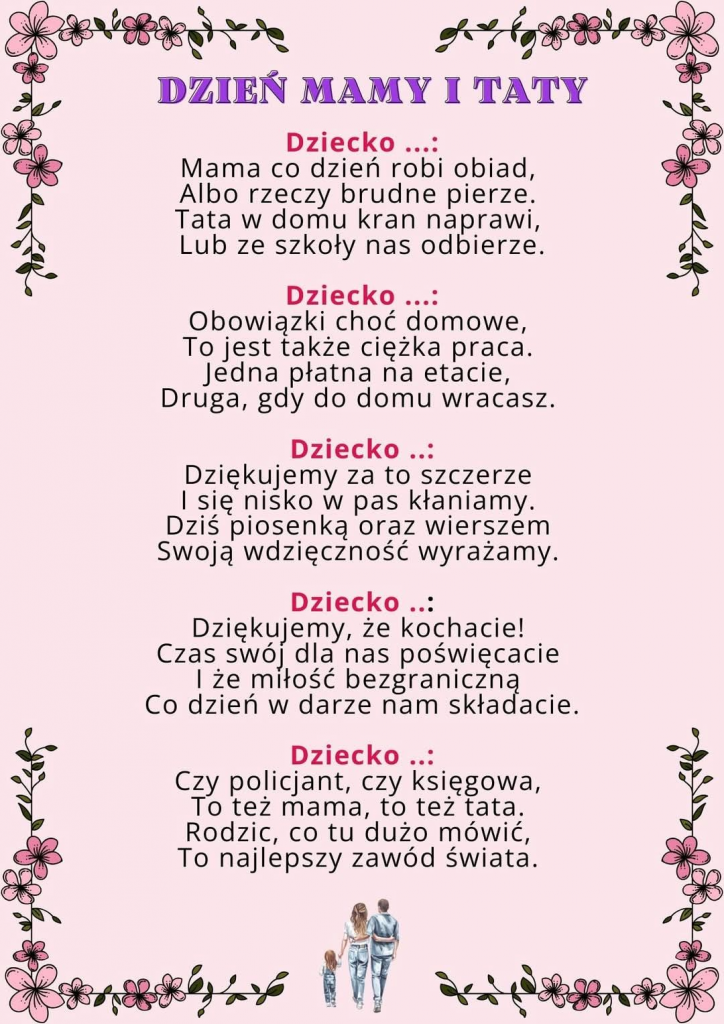 DZIEŃ MAMY I TATY

Dziecko ...:
Mama co dzień robi obiad,
Albo rzeczy brudne pierze.
Tata w domu kran naprawi,
Lub ze szkoły nas odbierze.

Dziecko ...:
Obowiązki choć domowe,
To jest także ciężka praca.
Jedna płatna na etacie,
Druga, gdy do domu wracasz.

Dziecko ..:
Dziękujemy za to szczerze
I się nisko w pas kłaniamy.
Dziś piosenką oraz wierszem
Swoją wdzięczność wyrażamy.

Dziecko ..:
Dziękujemy, że kochacie!
Czas swój dla nas poświęcacie
I że miłość bezgraniczną
Co dzień w darze nam składacie.

Dziecko ..:
Czy policjant, czy księgowa,
To też mama, to też tata.
Rodzic, co tu dużo mówić,
To najlepszy zawód świata.